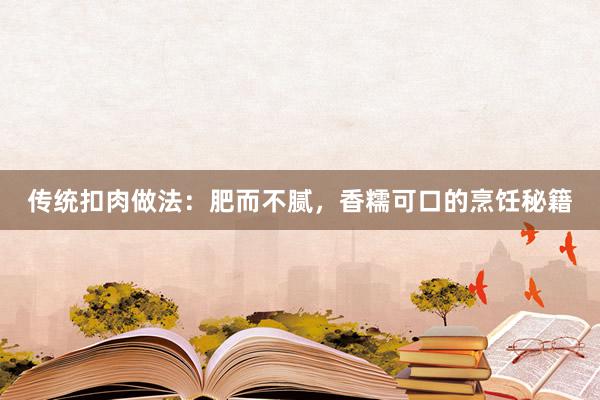 传统扣肉做法：肥而不腻，香糯可口的烹饪秘籍